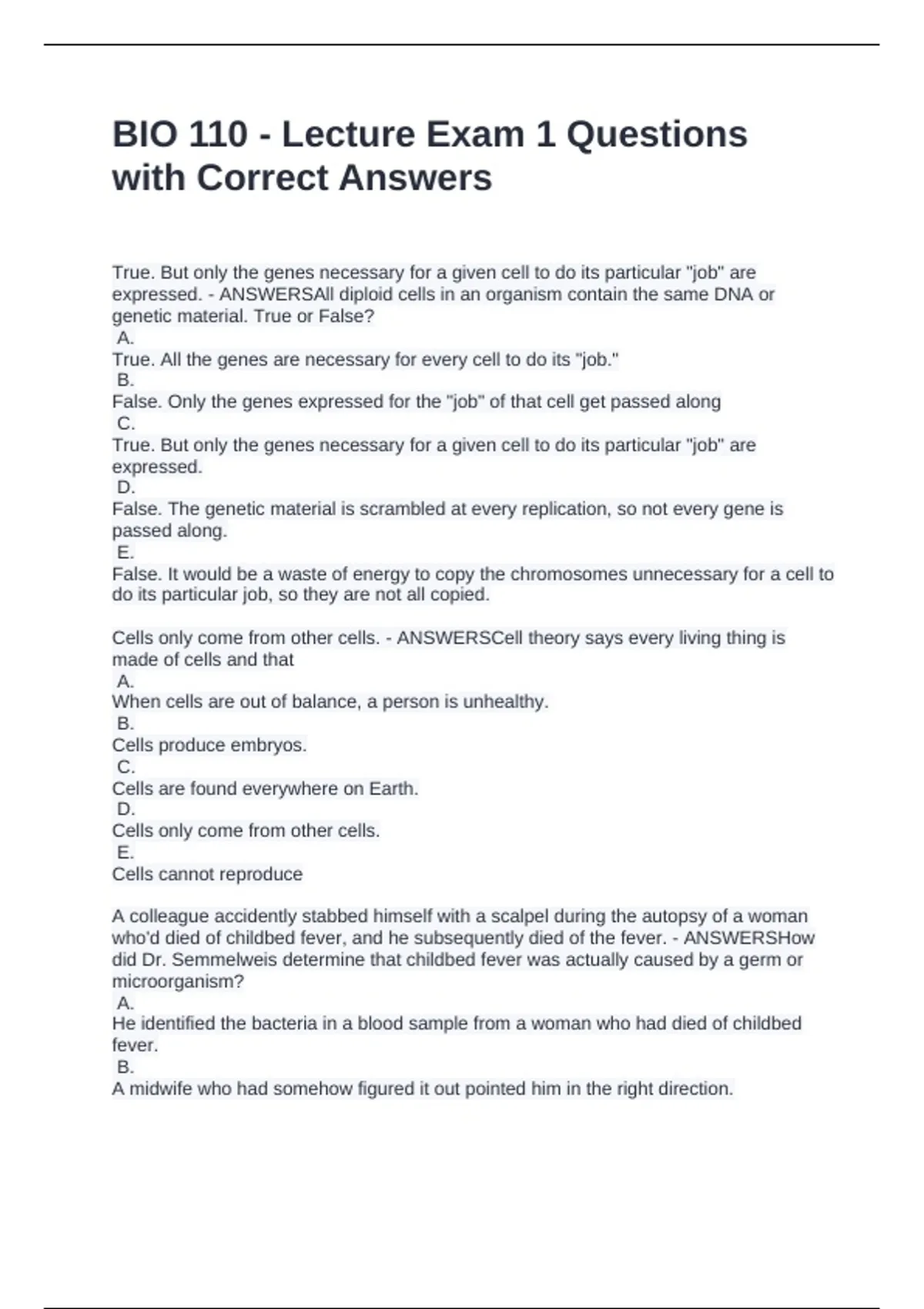 BIO 110 - Lecture Exam 1 Questions with Correct Answers

True. But only the genes necessary for a given cell to do its particular "job" are expressed. - ANSWERSAll diploid cells in an organism contain the same DNA or genetic material. True or False?
A.
True. All the genes are necessary for every cell to do its "job."
B.
False. Only the genes expressed for the "job" of that cell get passed along
C.
True. But only the genes necessary for a given cell to do its particular "job" are expressed.
D.
False. The genetic material is scrambled at every replication, so not every gene is passed along.
E.
False. It would be a waste of energy to copy the chromosomes unnecessary for a cell to do its particular job, so they are not all copied.

Cells only come from other cells. - ANSWERSCell theory says every living thing is made of cells and that
A.
When cells are out of balance, a person is unhealthy.
B.
Cells produce embryos.
C.
Cells are found everywhere on Earth.
D.
Cells only come from other cells.
E.
Cells cannot reproduce

A colleague accidently stabbed himself with a scalpel during the autopsy of a woman who'd died of childbed fever, and he subsequently died of the fever. - ANSWERSHow did Dr. Semmelweis determine that childbed fever was actually caused by a germ or microorganism?
A.
He identified the bacteria in a blood sample from a woman who had died of childbed fever.
B.
A midwife who had somehow figured it out pointed him in the right direction.